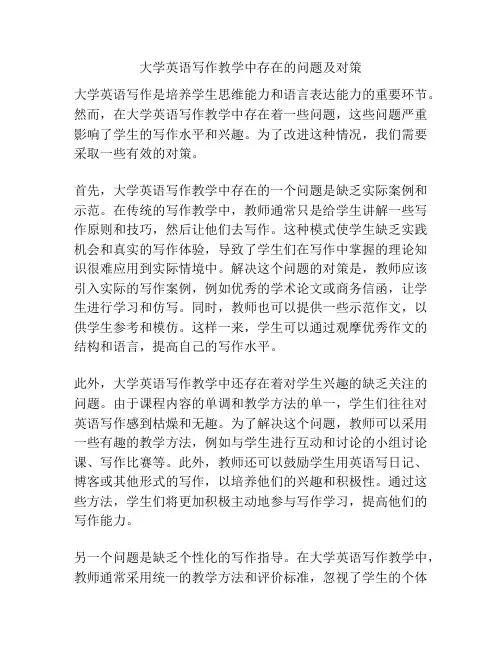 大学英语写作教学中存在的问题及对策

大学英语写作是培养学生思维能力和语言表达能力的重要环节。然而，在大学英语写作教学中存在着一些问题，这些问题严重影响了学生的写作水平和兴趣。为了改进这种情况，我们需要采取一些有效的对策。

首先，大学英语写作教学中存在的一个问题是缺乏实际案例和示范。在传统的写作教学中，教师通常只是给学生讲解一些写作原则和技巧，然后让他们去写作。这种模式使学生缺乏实践机会和真实的写作体验，导致了学生们在写作中掌握的理论知识很难应用到实际情境中。解决这个问题的对策是，教师应该引入实际的写作案例，例如优秀的学术论文或商务信函，让学生进行学习和仿写。同时，教师也可以提供一些示范作文，以供学生参考和模仿。这样一来，学生可以通过观摩优秀作文的结构和语言，提高自己的写作水平。

此外，大学英语写作教学中还存在着对学生兴趣的缺乏关注的问题。由于课程内容的单调和教学方法的单一，学生们往往对英语写作感到枯燥和无趣。为了解决这个问题，教师可以采用一些有趣的教学方法，例如与学生进行互动和讨论的小组讨论课、写作比赛等。此外，教师还可以鼓励学生用英语写日记、博客或其他形式的写作，以培养他们的兴趣和积极性。通过这些方法，学生们将更加积极主动地参与写作学习，提高他们的写作能力。

另一个问题是缺乏个性化的写作指导。在大学英语写作教学中，教师通常采用统一的教学方法和评价标准，忽视了学生的个体